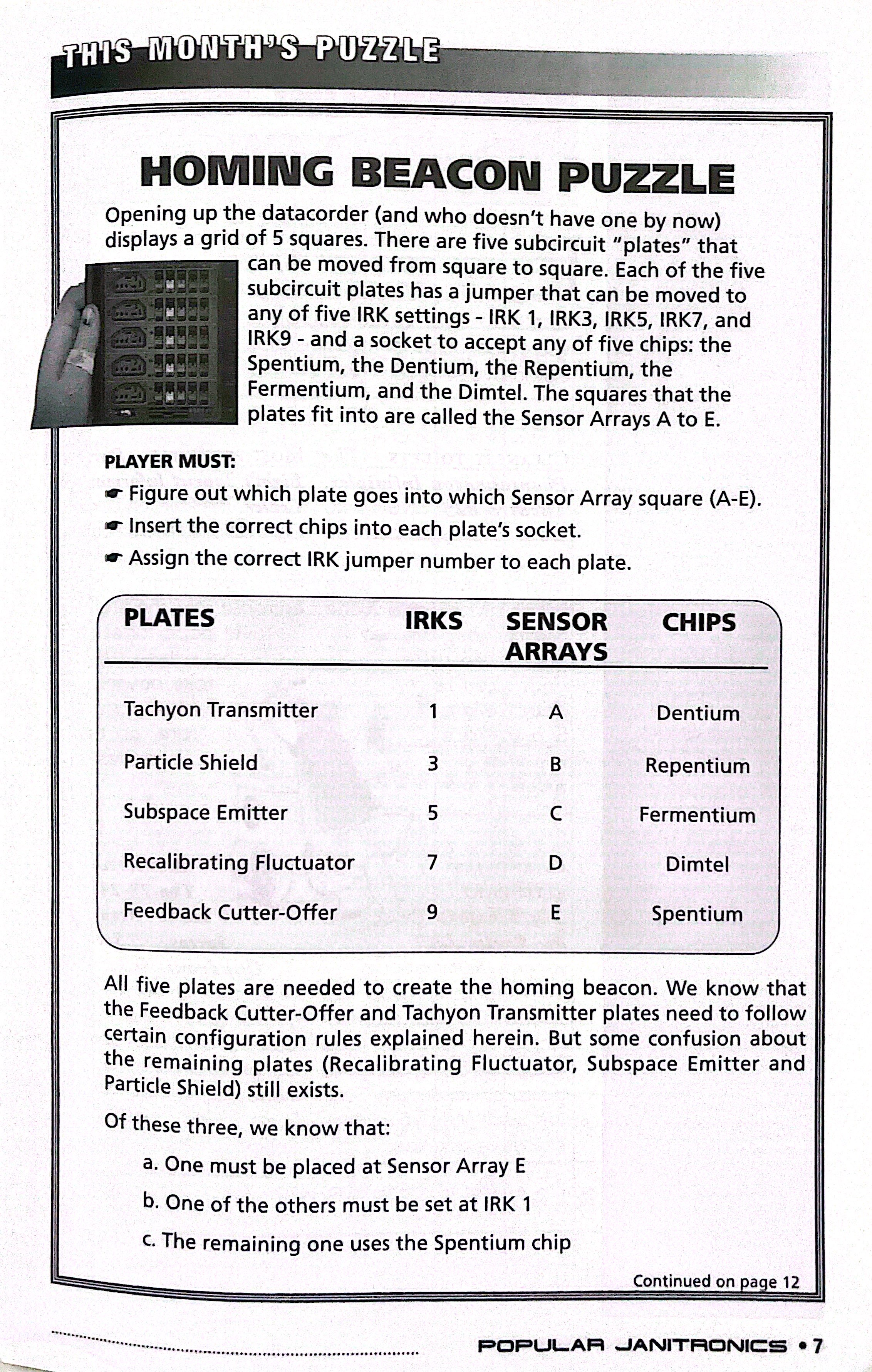 THIS MONTH'S PUZZLE

HOMING BEACON PUZZLE

Opening up the datacorder (and who doesn't have one by now) displays a grid of 5 squares. There are five subcircuit "plates" that can be moved from square to square. Each of the five subcircuit plates has a jumper that can be moved to any of five IRK settings - IRK 1, IRK3, IRK5, IRK7, and IRK9 - and a socket to accept any of five chips: the Spentium, the Dentium, the Repentium, the Fermentium, and the Dimtel. The squares that the plates fit into are called the Sensor Arrays A to E.

PLAYER MUST:
☛ Figure out which plate goes into which Sensor Array square (A-E).
☛ Insert the correct chips into each plate's socket.
☛ Assign the correct IRK jumper number to each plate.

| PLATES | IRKS | SENSOR ARRAYS | CHIPS |
|---|---|---|---|
| Tachyon Transmitter | 1 | A | Dentium |
| Particle Shield | 3 | B | Repentium |
| Subspace Emitter | 5 | C | Fermentium |
| Recalibrating Fluctuator | 7 | D | Dimtel |
| Feedback Cutter-Offer | 9 | E | Spentium |

All five plates are needed to create the homing beacon. We know that the Feedback Cutter-Offer and Tachyon Transmitter plates need to follow certain configuration rules explained herein. But some confusion about the remaining plates (Recalibrating Fluctuator, Subspace Emitter and Particle Shield) still exists.

Of these three, we know that:

a. One must be placed at Sensor Array E

b. One of the others must be set at IRK 1

c. The remaining one uses the Spentium chip

Continued on page 12

POPULAR JANITRONICS • 7